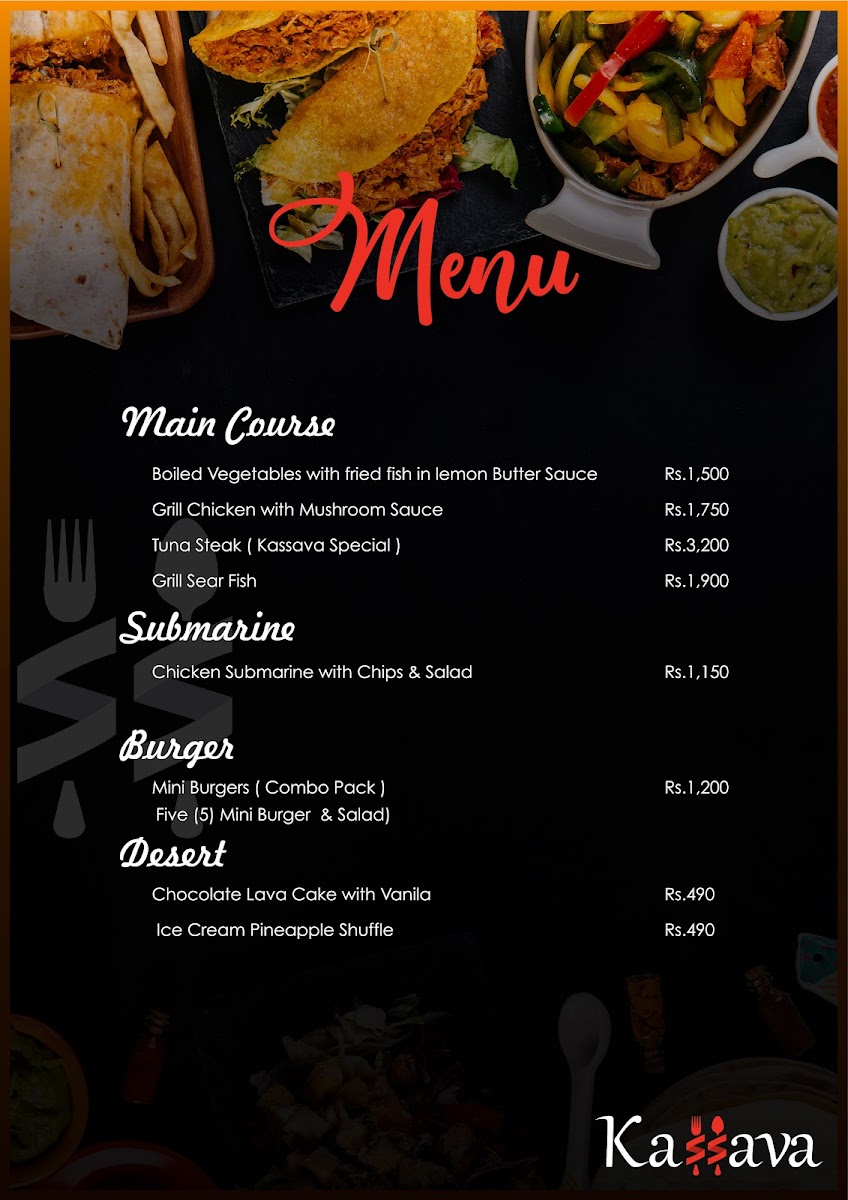 Menu

Main Course

Boiled Vegetables with fried fish in lemon Butter Sauce Rs.1,500

Grill Chicken with Mushroom Sauce Rs.1,750

Tuna Steak ( Kassava Special ) Rs.3,200

Grill Sear Fish Rs.1,900

Submarine

Chicken Submarine with Chips & Salad Rs.1,150

Burger

Mini Burgers ( Combo Pack ) Rs.1,200
Five (5) Mini Burger & Salad)

Desert

Chocolate Lava Cake with Vanila Rs.490

Ice Cream Pineapple Shuffle Rs.490

Kassava